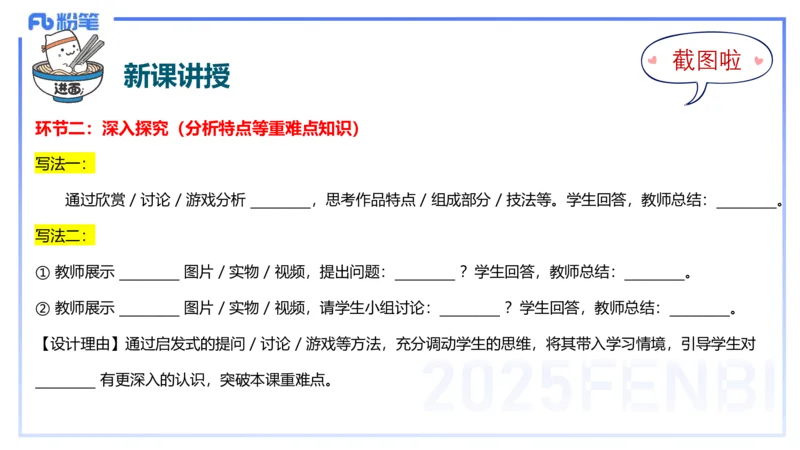 Fb 粉笔

进面

新课讲授

截图啦

环节二：深入探究（分析特点等重难点知识）

写法一：

通过欣赏 / 讨论 / 游戏分析 ________，思考作品特点 / 组成部分 / 技法等。学生回答，教师总结：________。

写法二：

① 教师展示 ________ 图片 / 实物 / 视频，提出问题：________？学生回答，教师总结：________。

② 教师展示 ________ 图片 / 实物 / 视频，请学生小组讨论：________？学生回答，教师总结：________。

【设计理由】通过启发式的提问 / 讨论 / 游戏等方法，充分调动学生的思维，将其带入学习情境，引导学生对 ________ 有更深入的认识，突破本课重难点。

2025FENBI